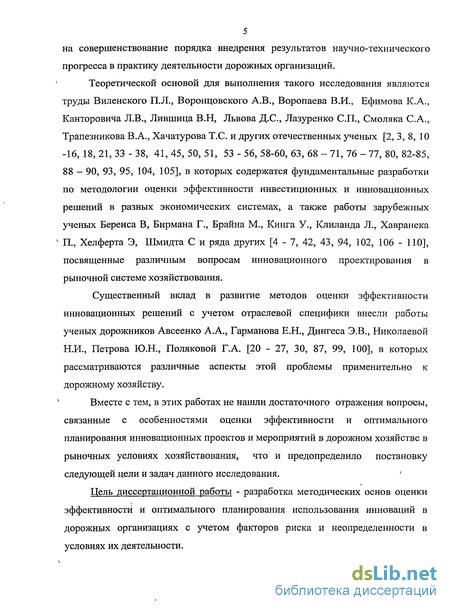 5

на совершенствование порядка внедрения результатов научно-технического прогресса в практику деятельности дорожных организаций.

Теоретической основой для выполнения такого исследования являются труды Виленского П.Л., Воронцовского А.В., Воропаева В.И., Ефимова К.А., Канторовича Л.В., Лившица В.Н, Львова Д.С., Лазуренко С.П., Смоляка С.А., Трапезникова В.А., Хачатурова Т.С. и других отечественных ученых [2, 3, 8, 10 -16, 18, 21, 33 - 38, 41, 45, 50, 51, 53 - 56, 58-60, 63, 68 – 71, 76 – 77, 80, 82-85, 88 – 90, 93, 95, 104, 105], в которых содержатся фундаментальные разработки по методологии оценки эффективности инвестиционных и инновационных решений в разных экономических системах, а также работы зарубежных ученых Беренса В, Бирмана Г., Брайна М., Кинга У., Клиланда Л., Хавранека П., Хелферта Э, Шмидта С и ряда других [4 - 7, 42, 43, 94, 102, 106 - 110], посвященные различным вопросам инновационного проектирования в рыночной системе хозяйствования.

Существенный вклад в развитие методов оценки эффективности инновационных решений с учетом отраслевой специфики внесли работы ученых дорожников Авсеенко А.А., Гарманова Е.Н., Дингеса Э.В., Николаевой Н.И., Петрова Ю.Н., Поляковой Г.А. [20 - 27, 30, 87, 99, 100], в которых рассматриваются различные аспекты этой проблемы применительно к дорожному хозяйству.

Вместе с тем, в этих работах не нашли достаточного отражения вопросы, связанные с особенностями оценки эффективности и оптимального планирования инновационных проектов и мероприятий в дорожном хозяйстве в рыночных условиях хозяйствования, что и предопределило постановку следующей цели и задач данного исследования.

Цель диссертационной работы - разработка методических основ оценки эффективности и оптимального планирования использования инноваций в дорожных организациях с учетом факторов риска и неопределенности в условиях их деятельности.

dsLib.net
библиотека диссертаций